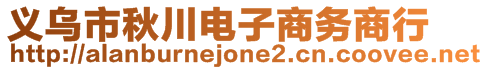 义乌市秋川电子商务商行
http://alanburnejone2.cn.coovee.net